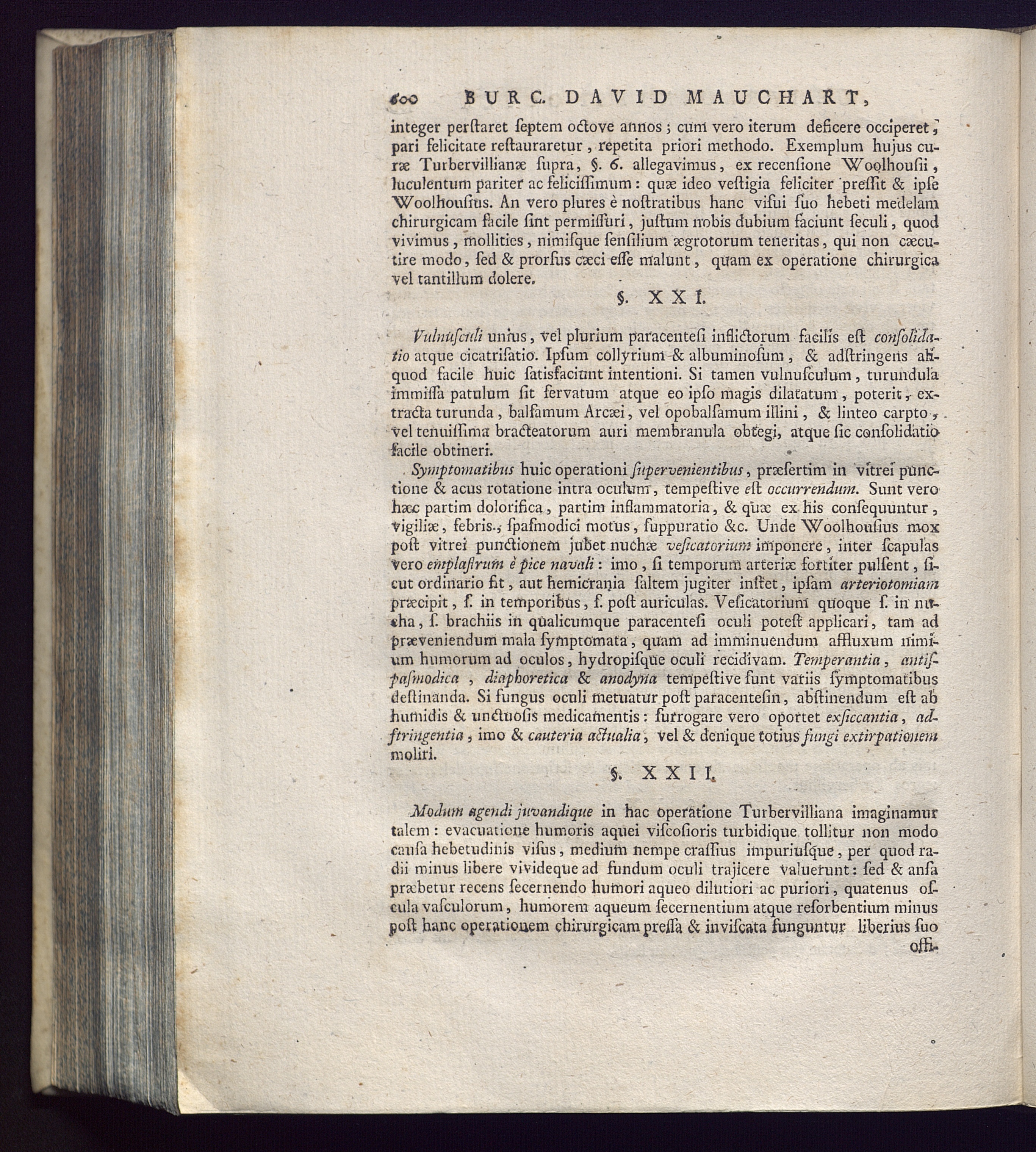 600 BURC. DAVID MAUCHART,

integer perſtaret ſeptem octove annos; cum vero iterum deficere occiperet, pari felicitate reſtauraretur, repetita priori methodo. Exemplum hujus curæ Turbervillianæ ſupra, §. 6. allegavimus, ex recenſione Woolhouſii, luculentum pariter ac feliciſſimum: quæ ideo veſtigia feliciter preſſit & ipſe Woolhouſius. An vero plures è noſtratibus hanc viſui ſuo hebeti medelam chirurgicam facile ſint permiſſuri, juſtum nobis dubium faciunt ſeculi, quod vivimus, mollities, nimiſque ſenſilium ægrotorum teneritas, qui non cæcutire modo, ſed & prorſus cæci eſſe malunt, quam ex operatione chirurgica vel tantillum dolere.

§. XXI.

Vulnuſculi unius, vel plurium paracenteſi inflictorum facilis eſt conſolidatio atque cicatriſatio. Ipſum collyrium & albuminoſum, & adſtringens aliquod facile huic ſatisfaciunt intentioni. Si tamen vulnuſculum, turundula immiſſa patulum ſit ſervatum atque eo ipſo magis dilatatum, poterit, extracta turunda, balſamum Arcæi, vel opobalſamum illini, & linteo carpto, vel tenuiſſima bracteatorum auri membranula obtegi, atque ſic conſolidatio facile obtineri.

Symptomatibus huic operationi ſupervenientibus, præſertim in vitrei punctione & acus rotatione intra oculum, tempeſtive eſt occurrendum. Sunt vero hæc partim dolorifica, partim inflammatoria, & quæ ex his conſequuntur, vigiliæ, febris, ſpaſmodici motus, ſuppuratio &c. Unde Woolhouſius mox poſt vitrei punctionem jubet nuchæ veſicatorium imponere, inter ſcapulas vero emplaſtrum è pice navali: imo, ſi temporum arteriæ fortiter pulſent, ſicut ordinario fit, aut hemicrania ſaltem jugiter inſtet, ipſam arteriotomiam præcipit, ſ. in temporibus, ſ. poſt auriculas. Veſicatorium quoque ſ. in nucha, ſ. brachiis in qualicumque paracenteſi oculi poteſt applicari, tam ad præveniendum mala ſymptomata, quam ad imminuendum affluxum nimium humorum ad oculos, hydropiſque oculi recidivam. Temperantia, antiſpaſmodica, diaphoretica & anodyna tempeſtive ſunt variis ſymptomatibus deſtinanda. Si fungus oculi metuatur poſt paracenteſin, abſtinendum eſt ab humidis & unctuoſis medicamentis: ſurrogare vero oportet exſiccantia, adſtringentia, imo & cauteria actualia, vel & denique totius fungi extirpationem moliri.

§. XXII.

Modum agendi juvandique in hac operatione Turbervilliana imaginamur talem: evacuatione humoris aquei viſcoſioris turbidique tollitur non modo cauſa hebetudinis viſus, medium nempe craſſius impuriuſque, per quod radii minus libere vivideque ad fundum oculi trajicere valuerunt: ſed & anſa præbetur recens ſecernendo humori aqueo dilutiori ac puriori, quatenus oſcula vaſculorum, humorem aqueum ſecernentium atque reſorbentium minus poſt hanc operationem chirurgicam preſſa & inviſcata funguntur liberius ſuo offi-